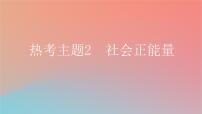 热考主题2　社会正能量